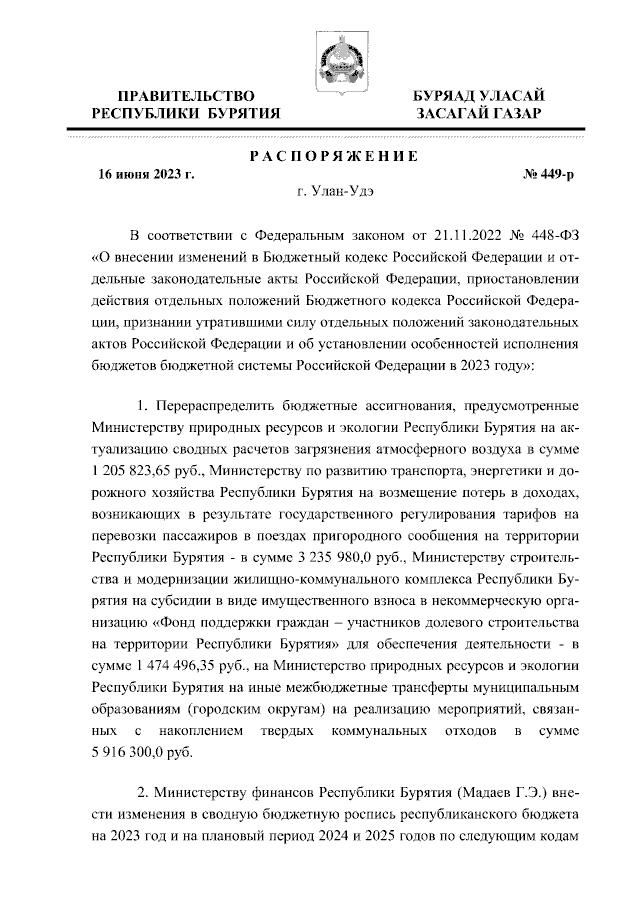 ПРАВИТЕЛЬСТВО РЕСПУБЛИКИ БУРЯТИЯ

БУРЯАД УЛАСАЙ ЗАСАГАЙ ГАЗАР

РАСПОРЯЖЕНИЕ

16 июня 2023 г.

№ 449-р

г. Улан-Удэ

В соответствии с Федеральным законом от 21.11.2022 № 448-ФЗ «О внесении изменений в Бюджетный кодекс Российской Федерации и отдельные законодательные акты Российской Федерации, приостановлении действия отдельных положений Бюджетного кодекса Российской Федерации, признании утратившими силу отдельных положений законодательных актов Российской Федерации и об установлении особенностей исполнения бюджетов бюджетной системы Российской Федерации в 2023 году»:

1. Перераспределить бюджетные ассигнования, предусмотренные Министерству природных ресурсов и экологии Республики Бурятия на актуализацию сводных расчетов загрязнения атмосферного воздуха в сумме 1 205 823,65 руб., Министерству по развитию транспорта, энергетики и дорожного хозяйства Республики Бурятия на возмещение потерь в доходах, возникающих в результате государственного регулирования тарифов на перевозки пассажиров в поездах пригородного сообщения на территории Республики Бурятия - в сумме 3 235 980,0 руб., Министерству строительства и модернизации жилищно-коммунального комплекса Республики Бурятия на субсидии в виде имущественного взноса в некоммерческую организацию «Фонд поддержки граждан – участников долевого строительства на территории Республики Бурятия» для обеспечения деятельности - в сумме 1 474 496,35 руб., на Министерство природных ресурсов и экологии Республики Бурятия на иные межбюджетные трансферты муниципальным образованиям (городским округам) на реализацию мероприятий, связанных с накоплением твердых коммунальных отходов в сумме 5 916 300,0 руб.

2. Министерству финансов Республики Бурятия (Мадаев Г.Э.) внести изменения в сводную бюджетную роспись республиканского бюджета на 2023 год и на плановый период 2024 и 2025 годов по следующим кодам